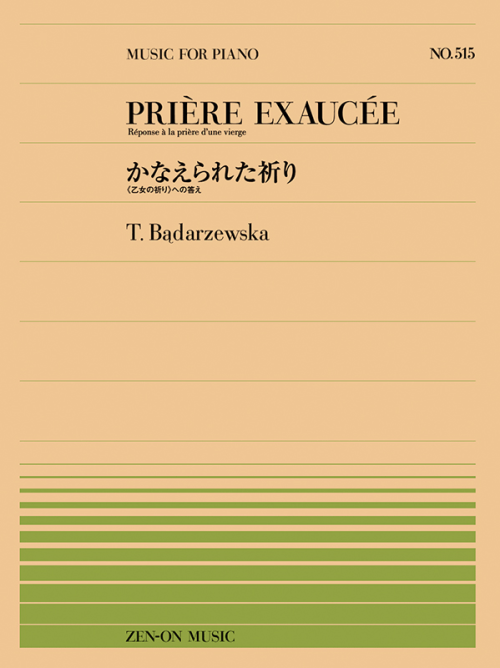 MUSIC FOR PIANO

NO.515

PRIÈRE EXAUCÉE

Réponse à la prière d'une vierge

かなえられた祈り

《乙女の祈り》への答え

T. Bądarzewska

ZEN-ON MUSIC